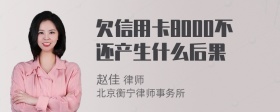 欠信用卡8000不还产生什么后果

赵佳 律师
北京衡宁律师事务所